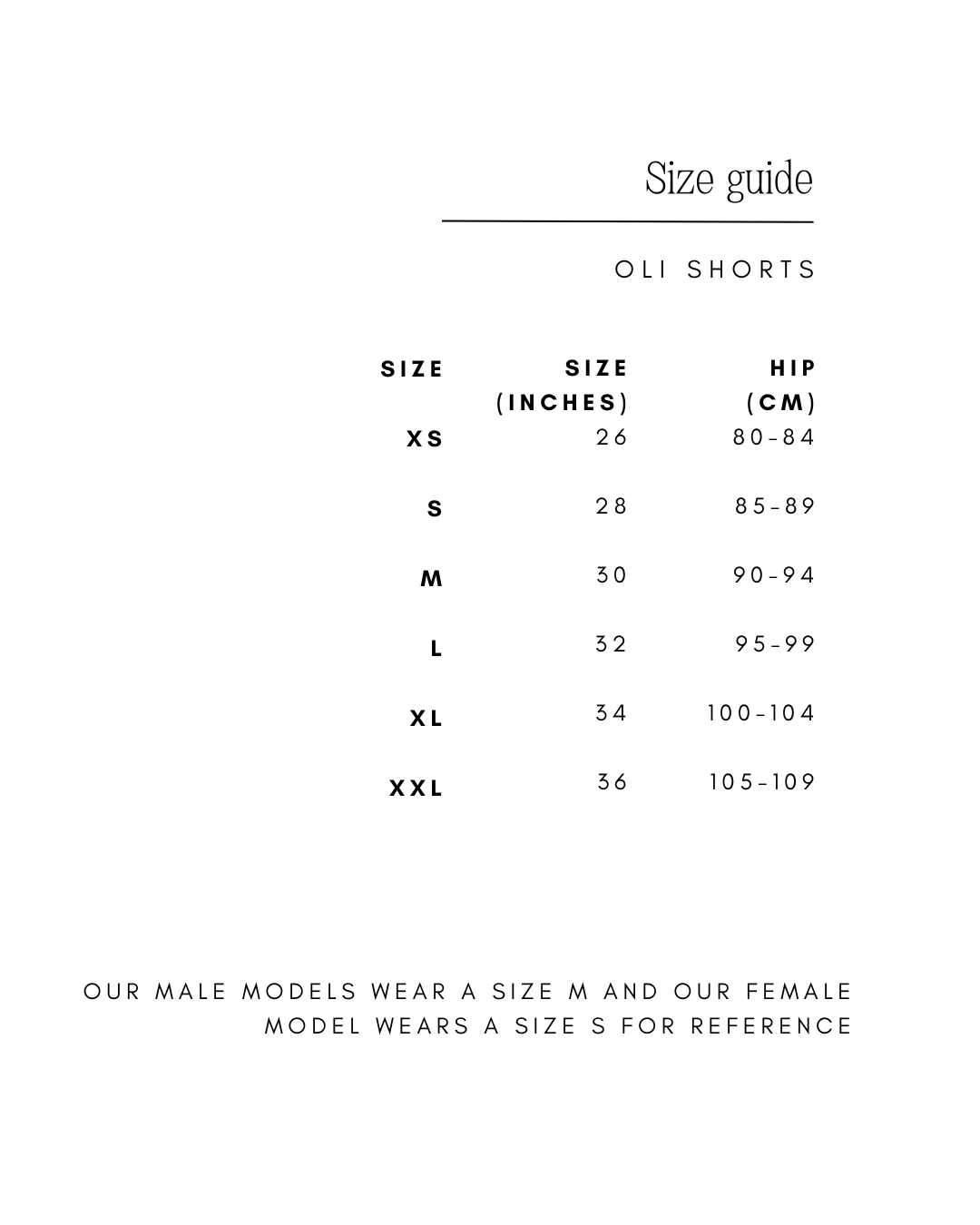 Size guide

OLI SHORTS

| SIZE | SIZE (INCHES) | HIP (CM) |
|---|---|---|
| XS | 26 | 80-84 |
| S | 28 | 85-89 |
| M | 30 | 90-94 |
| L | 32 | 95-99 |
| XL | 34 | 100-104 |
| XXL | 36 | 105-109 |

OUR MALE MODELS WEAR A SIZE M AND OUR FEMALE MODEL WEARS A SIZE S FOR REFERENCE